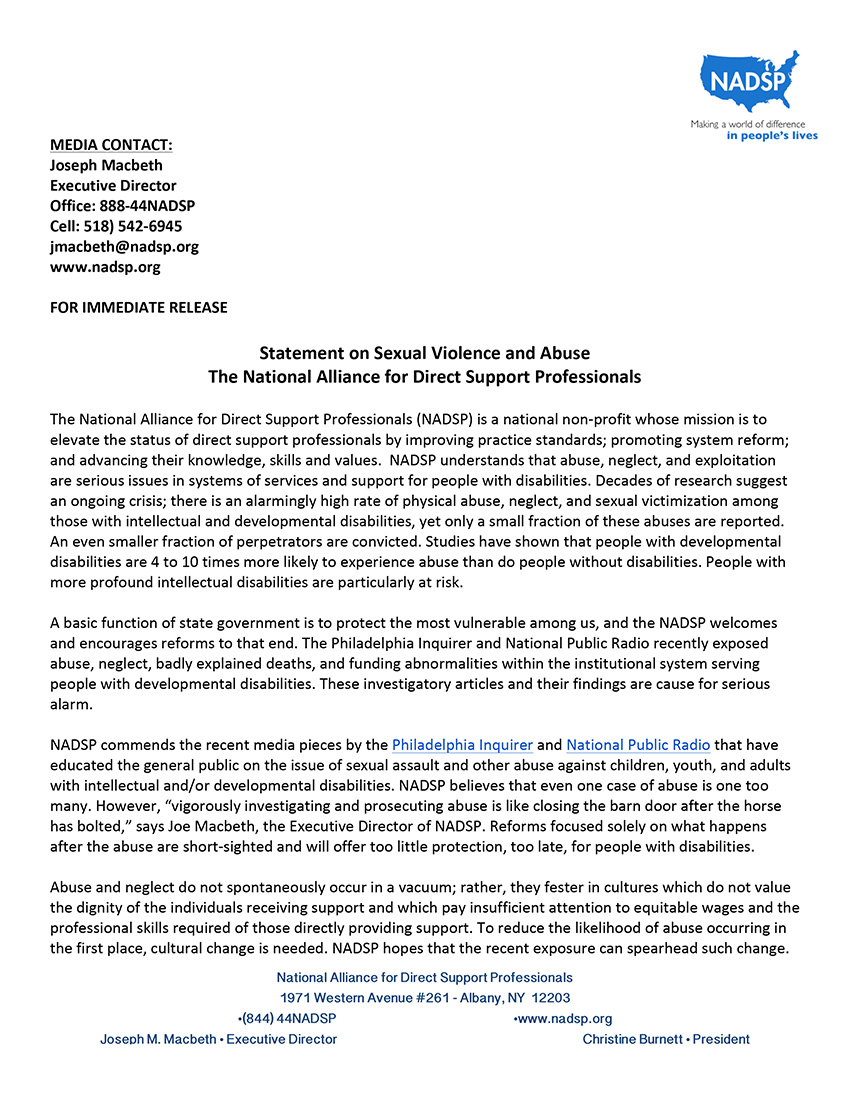 NADSP
Making a world of difference in people's lives

MEDIA CONTACT:
Joseph Macbeth
Executive Director
Office: 888-44NADSP
Cell: 518) 542-6945
jmacbeth@nadsp.org
www.nadsp.org

FOR IMMEDIATE RELEASE

Statement on Sexual Violence and Abuse
The National Alliance for Direct Support Professionals

The National Alliance for Direct Support Professionals (NADSP) is a national non-profit whose mission is to elevate the status of direct support professionals by improving practice standards; promoting system reform; and advancing their knowledge, skills and values. NADSP understands that abuse, neglect, and exploitation are serious issues in systems of services and support for people with disabilities. Decades of research suggest an ongoing crisis; there is an alarmingly high rate of physical abuse, neglect, and sexual victimization among those with intellectual and developmental disabilities, yet only a small fraction of these abuses are reported. An even smaller fraction of perpetrators are convicted. Studies have shown that people with developmental disabilities are 4 to 10 times more likely to experience abuse than do people without disabilities. People with more profound intellectual disabilities are particularly at risk.

A basic function of state government is to protect the most vulnerable among us, and the NADSP welcomes and encourages reforms to that end. The Philadelphia Inquirer and National Public Radio recently exposed abuse, neglect, badly explained deaths, and funding abnormalities within the institutional system serving people with developmental disabilities. These investigatory articles and their findings are cause for serious alarm.

NADSP commends the recent media pieces by the Philadelphia Inquirer and National Public Radio that have educated the general public on the issue of sexual assault and other abuse against children, youth, and adults with intellectual and/or developmental disabilities. NADSP believes that even one case of abuse is one too many. However, "vigorously investigating and prosecuting abuse is like closing the barn door after the horse has bolted," says Joe Macbeth, the Executive Director of NADSP. Reforms focused solely on what happens after the abuse are short-sighted and will offer too little protection, too late, for people with disabilities.

Abuse and neglect do not spontaneously occur in a vacuum; rather, they fester in cultures which do not value the dignity of the individuals receiving support and which pay insufficient attention to equitable wages and the professional skills required of those directly providing support. To reduce the likelihood of abuse occurring in the first place, cultural change is needed. NADSP hopes that the recent exposure can spearhead such change.

National Alliance for Direct Support Professionals
1971 Western Avenue #261 - Albany, NY 12203
•(844) 44NADSP •www.nadsp.org
Joseph M. Macbeth • Executive Director Christine Burnett • President